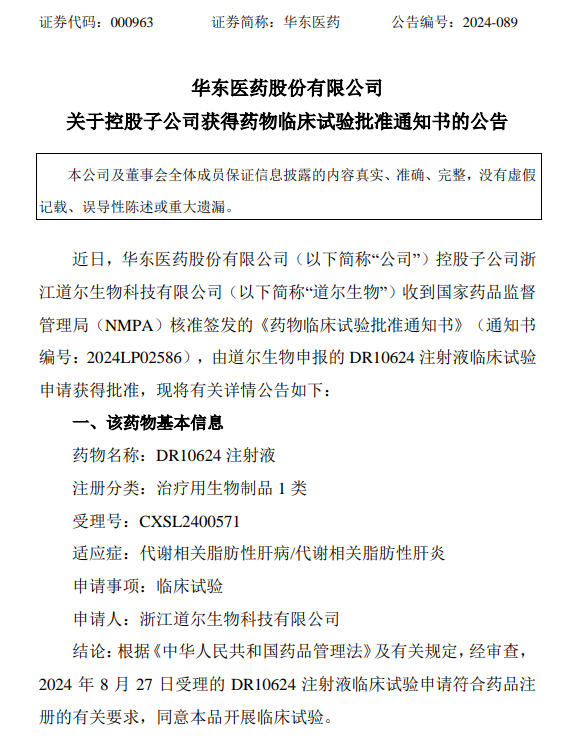 证券代码：000963　　　证券简称：华东医药　　　公告编号：2024-089

华东医药股份有限公司
关于控股子公司获得药物临床试验批准通知书的公告

本公司及董事会全体成员保证信息披露的内容真实、准确、完整，没有虚假记载、误导性陈述或重大遗漏。

近日，华东医药股份有限公司（以下简称“公司”）控股子公司浙江道尔生物科技有限公司（以下简称“道尔生物”）收到国家药品监督管理局（NMPA）核准签发的《药物临床试验批准通知书》（通知书编号：2024LP02586），由道尔生物申报的 DR10624 注射液临床试验申请获得批准，现将有关详情公告如下：

一、该药物基本信息

药物名称：DR10624 注射液

注册分类：治疗用生物制品 1 类

受理号：CXSL2400571

适应症：代谢相关脂肪性肝病/代谢相关脂肪性肝炎

申请事项：临床试验

申请人：浙江道尔生物科技有限公司

结论：根据《中华人民共和国药品管理法》及有关规定，经审查，2024 年 8 月 27 日受理的 DR10624 注射液临床试验申请符合药品注册的有关要求，同意本品开展临床试验。